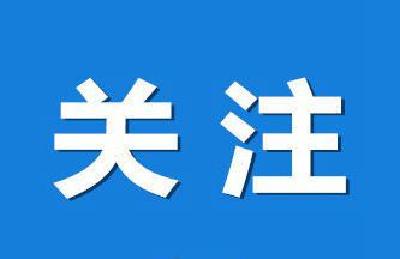 关注